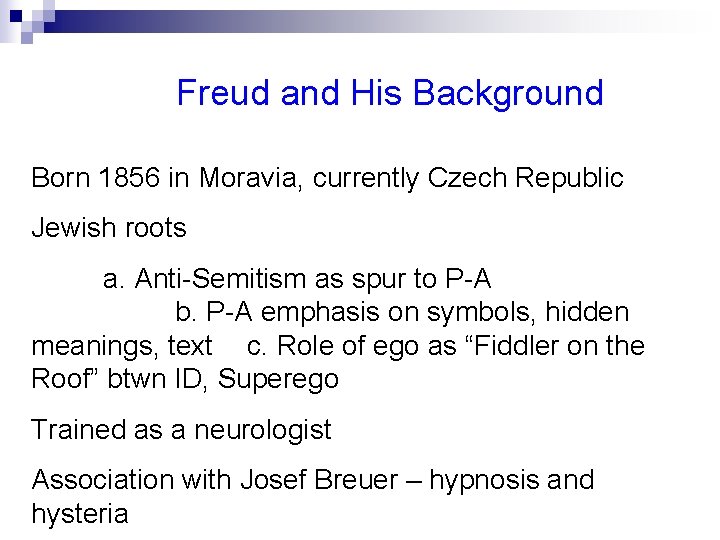 Freud and His Background

Born 1856 in Moravia, currently Czech Republic

Jewish roots

a. Anti-Semitism as spur to P-A
b. P-A emphasis on symbols, hidden meanings, text c. Role of ego as “Fiddler on the Roof” btwn ID, Superego

Trained as a neurologist

Association with Josef Breuer – hypnosis and hysteria